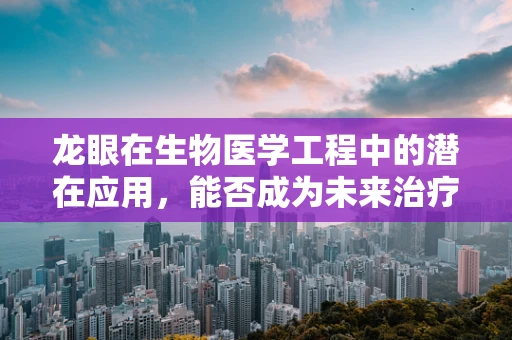 龙眼在生物医学工程中的潜在应用，能否成为未来治疗